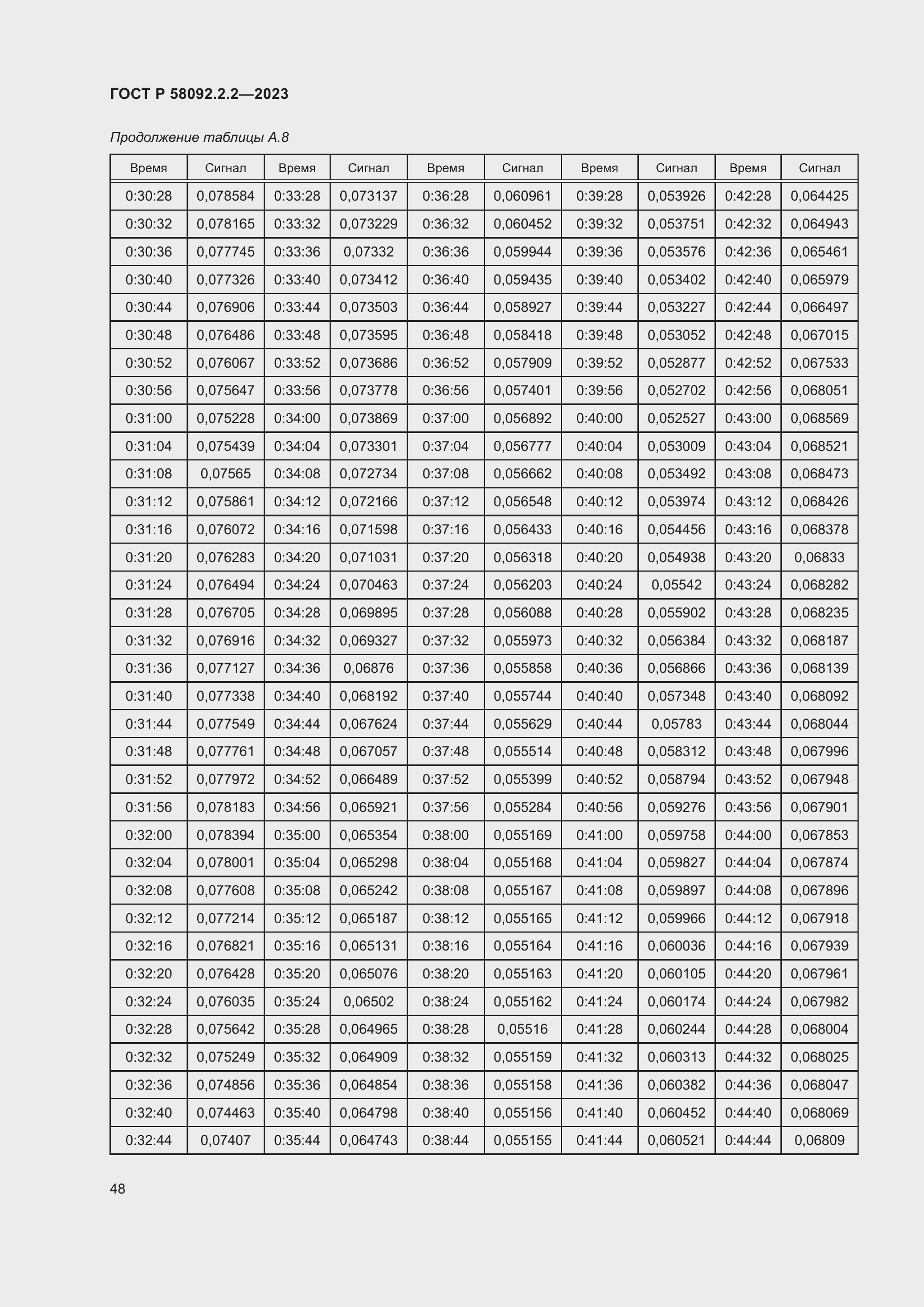 ГОСТ Р 58092.2.2—2023

Продолжение таблицы А.8

| Время | Сигнал | Время | Сигнал | Время | Сигнал | Время | Сигнал | Время | Сигнал |
|---|---|---|---|---|---|---|---|---|---|
| 0:30:28 | 0,078584 | 0:33:28 | 0,073137 | 0:36:28 | 0,060961 | 0:39:28 | 0,053926 | 0:42:28 | 0,064425 |
| 0:30:32 | 0,078165 | 0:33:32 | 0,073229 | 0:36:32 | 0,060452 | 0:39:32 | 0,053751 | 0:42:32 | 0,064943 |
| 0:30:36 | 0,077745 | 0:33:36 | 0,07332 | 0:36:36 | 0,059944 | 0:39:36 | 0,053576 | 0:42:36 | 0,065461 |
| 0:30:40 | 0,077326 | 0:33:40 | 0,073412 | 0:36:40 | 0,059435 | 0:39:40 | 0,053402 | 0:42:40 | 0,065979 |
| 0:30:44 | 0,076906 | 0:33:44 | 0,073503 | 0:36:44 | 0,058927 | 0:39:44 | 0,053227 | 0:42:44 | 0,066497 |
| 0:30:48 | 0,076486 | 0:33:48 | 0,073595 | 0:36:48 | 0,058418 | 0:39:48 | 0,053052 | 0:42:48 | 0,067015 |
| 0:30:52 | 0,076067 | 0:33:52 | 0,073686 | 0:36:52 | 0,057909 | 0:39:52 | 0,052877 | 0:42:52 | 0,067533 |
| 0:30:56 | 0,075647 | 0:33:56 | 0,073778 | 0:36:56 | 0,057401 | 0:39:56 | 0,052702 | 0:42:56 | 0,068051 |
| 0:31:00 | 0,075228 | 0:34:00 | 0,073869 | 0:37:00 | 0,056892 | 0:40:00 | 0,052527 | 0:43:00 | 0,068569 |
| 0:31:04 | 0,075439 | 0:34:04 | 0,073301 | 0:37:04 | 0,056777 | 0:40:04 | 0,053009 | 0:43:04 | 0,068521 |
| 0:31:08 | 0,07565 | 0:34:08 | 0,072734 | 0:37:08 | 0,056662 | 0:40:08 | 0,053492 | 0:43:08 | 0,068473 |
| 0:31:12 | 0,075861 | 0:34:12 | 0,072166 | 0:37:12 | 0,056548 | 0:40:12 | 0,053974 | 0:43:12 | 0,068426 |
| 0:31:16 | 0,076072 | 0:34:16 | 0,071598 | 0:37:16 | 0,056433 | 0:40:16 | 0,054456 | 0:43:16 | 0,068378 |
| 0:31:20 | 0,076283 | 0:34:20 | 0,071031 | 0:37:20 | 0,056318 | 0:40:20 | 0,054938 | 0:43:20 | 0,06833 |
| 0:31:24 | 0,076494 | 0:34:24 | 0,070463 | 0:37:24 | 0,056203 | 0:40:24 | 0,05542 | 0:43:24 | 0,068282 |
| 0:31:28 | 0,076705 | 0:34:28 | 0,069895 | 0:37:28 | 0,056088 | 0:40:28 | 0,055902 | 0:43:28 | 0,068235 |
| 0:31:32 | 0,076916 | 0:34:32 | 0,069327 | 0:37:32 | 0,055973 | 0:40:32 | 0,056384 | 0:43:32 | 0,068187 |
| 0:31:36 | 0,077127 | 0:34:36 | 0,06876 | 0:37:36 | 0,055858 | 0:40:36 | 0,056866 | 0:43:36 | 0,068139 |
| 0:31:40 | 0,077338 | 0:34:40 | 0,068192 | 0:37:40 | 0,055744 | 0:40:40 | 0,057348 | 0:43:40 | 0,068092 |
| 0:31:44 | 0,077549 | 0:34:44 | 0,067624 | 0:37:44 | 0,055629 | 0:40:44 | 0,05783 | 0:43:44 | 0,068044 |
| 0:31:48 | 0,077761 | 0:34:48 | 0,067057 | 0:37:48 | 0,055514 | 0:40:48 | 0,058312 | 0:43:48 | 0,067996 |
| 0:31:52 | 0,077972 | 0:34:52 | 0,066489 | 0:37:52 | 0,055399 | 0:40:52 | 0,058794 | 0:43:52 | 0,067948 |
| 0:31:56 | 0,078183 | 0:34:56 | 0,065921 | 0:37:56 | 0,055284 | 0:40:56 | 0,059276 | 0:43:56 | 0,067901 |
| 0:32:00 | 0,078394 | 0:35:00 | 0,065354 | 0:38:00 | 0,055169 | 0:41:00 | 0,059758 | 0:44:00 | 0,067853 |
| 0:32:04 | 0,078001 | 0:35:04 | 0,065298 | 0:38:04 | 0,055168 | 0:41:04 | 0,059827 | 0:44:04 | 0,067874 |
| 0:32:08 | 0,077608 | 0:35:08 | 0,065242 | 0:38:08 | 0,055167 | 0:41:08 | 0,059897 | 0:44:08 | 0,067896 |
| 0:32:12 | 0,077214 | 0:35:12 | 0,065187 | 0:38:12 | 0,055165 | 0:41:12 | 0,059966 | 0:44:12 | 0,067918 |
| 0:32:16 | 0,076821 | 0:35:16 | 0,065131 | 0:38:16 | 0,055164 | 0:41:16 | 0,060036 | 0:44:16 | 0,067939 |
| 0:32:20 | 0,076428 | 0:35:20 | 0,065076 | 0:38:20 | 0,055163 | 0:41:20 | 0,060105 | 0:44:20 | 0,067961 |
| 0:32:24 | 0,076035 | 0:35:24 | 0,06502 | 0:38:24 | 0,055162 | 0:41:24 | 0,060174 | 0:44:24 | 0,067982 |
| 0:32:28 | 0,075642 | 0:35:28 | 0,064965 | 0:38:28 | 0,05516 | 0:41:28 | 0,060244 | 0:44:28 | 0,068004 |
| 0:32:32 | 0,075249 | 0:35:32 | 0,064909 | 0:38:32 | 0,055159 | 0:41:32 | 0,060313 | 0:44:32 | 0,068025 |
| 0:32:36 | 0,074856 | 0:35:36 | 0,064854 | 0:38:36 | 0,055158 | 0:41:36 | 0,060382 | 0:44:36 | 0,068047 |
| 0:32:40 | 0,074463 | 0:35:40 | 0,064798 | 0:38:40 | 0,055156 | 0:41:40 | 0,060452 | 0:44:40 | 0,068069 |
| 0:32:44 | 0,07407 | 0:35:44 | 0,064743 | 0:38:44 | 0,055155 | 0:41:44 | 0,060521 | 0:44:44 | 0,06809 |

48